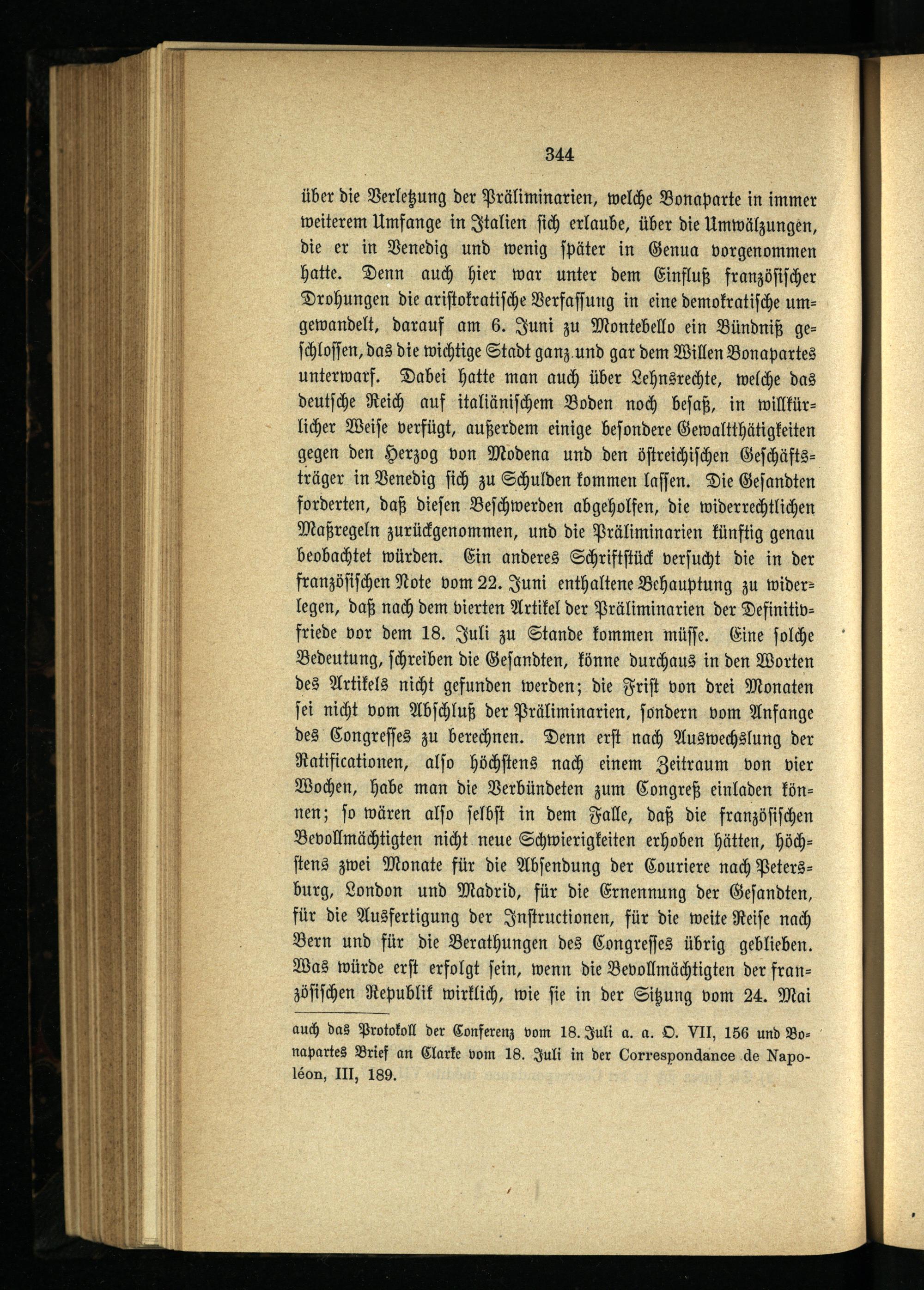 344

über die Verletzung der Präliminarien, welche Bonaparte in immer weiterem Umfange in Italien sich erlaube, über die Umwälzungen, die er in Venedig und wenig später in Genua vorgenommen hatte. Denn auch hier war unter dem Einfluß französischer Drohungen die aristokratische Verfassung in eine demokratische umgewandelt, darauf am 6. Juni zu Montebello ein Bündniß geschlossen, das die wichtige Stadt ganz und gar dem Willen Bonapartes unterwarf. Dabei hatte man auch über Lehnsrechte, welche das deutsche Reich auf italiänischem Boden noch besaß, in willkürlicher Weise verfügt, außerdem einige besondere Gewaltthätigkeiten gegen den Herzog von Modena und den östreichischen Geschäftsträger in Venedig sich zu Schulden kommen lassen. Die Gesandten forderten, daß diesen Beschwerden abgeholfen, die widerrechtlichen Maßregeln zurückgenommen, und die Präliminarien künftig genau beobachtet würden. Ein anderes Schriftstück versucht die in der französischen Note vom 22. Juni enthaltene Behauptung zu widerlegen, daß nach dem vierten Artikel der Präliminarien der Definitivfriede vor dem 18. Juli zu Stande kommen müsse. Eine solche Bedeutung, schreiben die Gesandten, könne durchaus in den Worten des Artikels nicht gefunden werden; die Frist von drei Monaten sei nicht vom Abschluß der Präliminarien, sondern vom Anfange des Congresses zu berechnen. Denn erst nach Auswechslung der Ratificationen, also höchstens nach einem Zeitraum von vier Wochen, habe man die Verbündeten zum Congreß einladen können; so wären also selbst in dem Falle, daß die französischen Bevollmächtigten nicht neue Schwierigkeiten erhoben hätten, höchstens zwei Monate für die Absendung der Couriere nach Petersburg, London und Madrid, für die Ernennung der Gesandten, für die Ausfertigung der Instructionen, für die weite Reise nach Bern und für die Berathungen des Congresses übrig geblieben. Was würde erst erfolgt sein, wenn die Bevollmächtigten der französischen Republik wirklich, wie sie in der Sitzung vom 24. Mai

auch das Protokoll der Conferenz vom 18. Juli a. a. O. VII, 156 und Bonapartes Brief an Clarke vom 18. Juli in der Correspondance de Napoléon, III, 189.